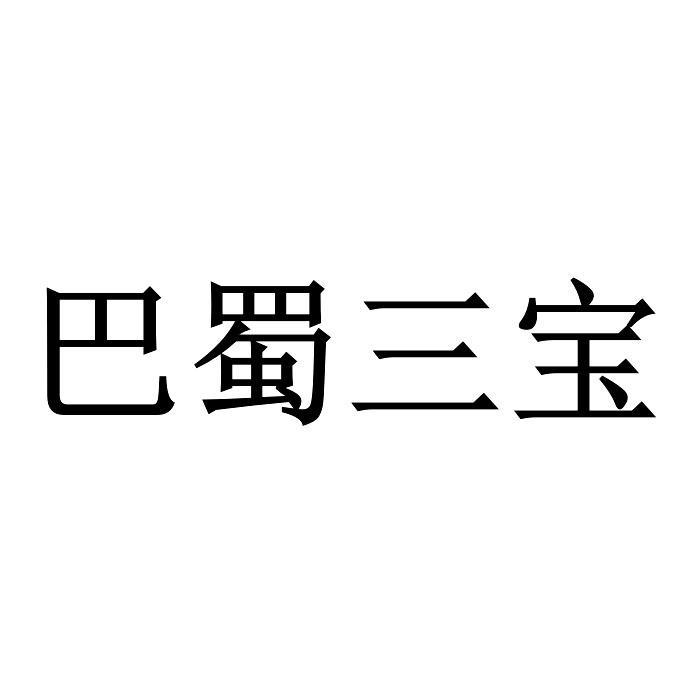 巴蜀三宝